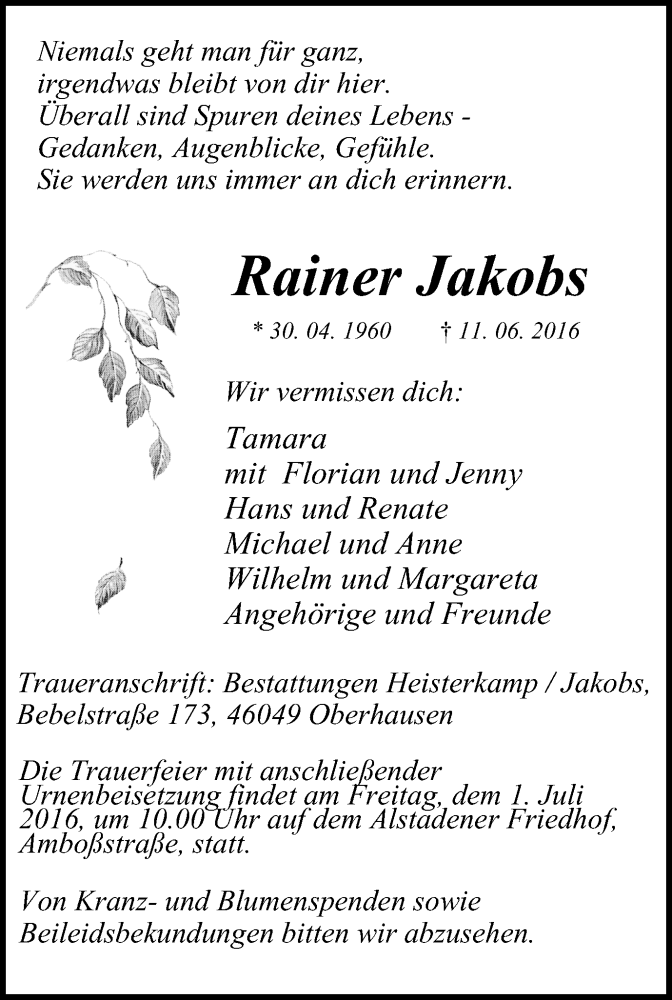 Niemals geht man für ganz,
irgendwas bleibt von dir hier.
Überall sind Spuren deines Lebens -
Gedanken, Augenblicke, Gefühle.
Sie werden uns immer an dich erinnern.

Rainer Jakobs

* 30. 04. 1960 † 11. 06. 2016

Wir vermissen dich:

Tamara
mit Florian und Jenny
Hans und Renate
Michael und Anne
Wilhelm und Margareta
Angehörige und Freunde

Traueranschrift: Bestattungen Heisterkamp / Jakobs, Bebelstraße 173, 46049 Oberhausen

Die Trauerfeier mit anschließender Urnenbeisetzung findet am Freitag, dem 1. Juli 2016, um 10.00 Uhr auf dem Alstadener Friedhof, Amboßstraße, statt.

Von Kranz- und Blumenspenden sowie Beileidsbekundungen bitten wir abzusehen.